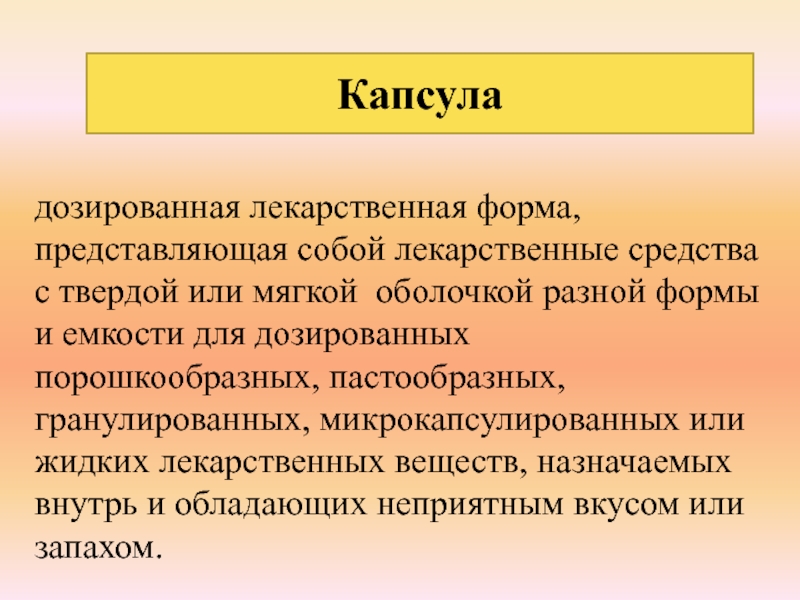 Капсула

дозированная лекарственная форма, представляющая собой лекарственные средства с твердой или мягкой оболочкой разной формы и емкости для дозированных порошкообразных, пастообразных, гранулированных, микрокапсулированных или жидких лекарственных веществ, назначаемых внутрь и обладающих неприятным вкусом или запахом.